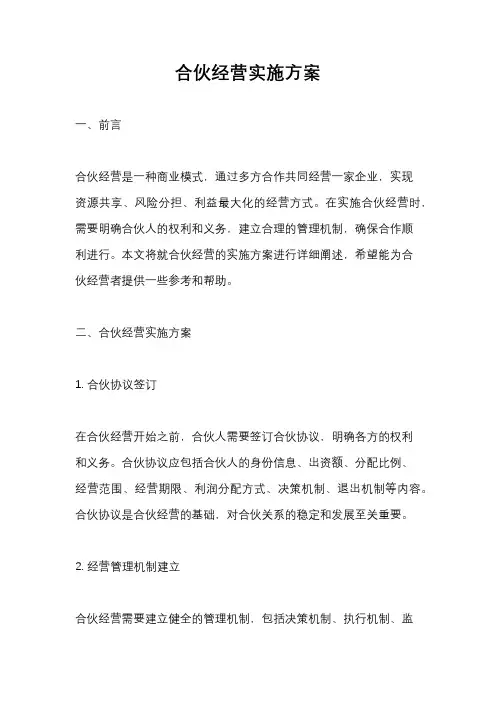 合伙经营实施方案

一、前言

合伙经营是一种商业模式，通过多方合作共同经营一家企业，实现资源共享、风险分担、利益最大化的经营方式。在实施合伙经营时，需要明确合伙人的权利和义务，建立合理的管理机制，确保合作顺利进行。本文将就合伙经营的实施方案进行详细阐述，希望能为合伙经营者提供一些参考和帮助。

二、合伙经营实施方案

1. 合伙协议签订

在合伙经营开始之前，合伙人需要签订合伙协议，明确各方的权利和义务。合伙协议应包括合伙人的身份信息、出资额、分配比例、经营范围、经营期限、利润分配方式、决策机制、退出机制等内容。合伙协议是合伙经营的基础，对合伙关系的稳定和发展至关重要。

2. 经营管理机制建立

合伙经营需要建立健全的管理机制，包括决策机制、执行机制、监